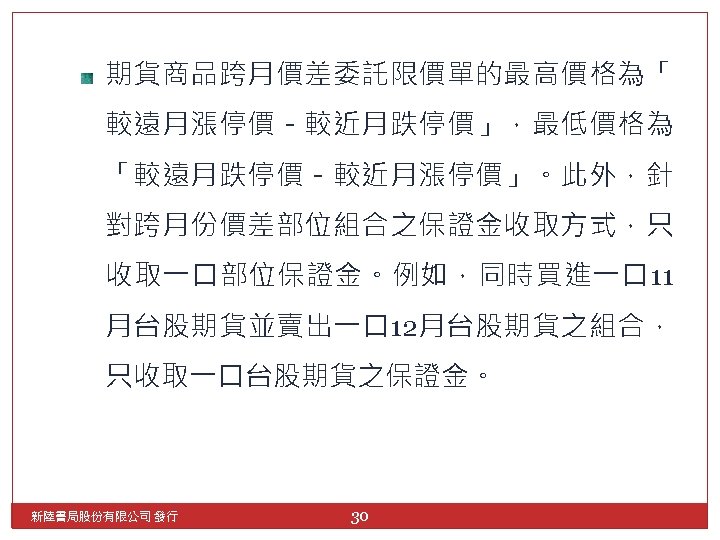 期貨商品跨月價差委託限價單的最高價格為「較遠月漲停價－較近月跌停價」，最低價格為「較遠月跌停價－較近月漲停價」。此外，針對跨月份價差部位組合之保證金收取方式，只收取一口部位保證金。例如，同時買進一口11月台股期貨並賣出一口12月台股期貨之組合，只收取一口台股期貨之保證金。

新陸書局股份有限公司 發行 30